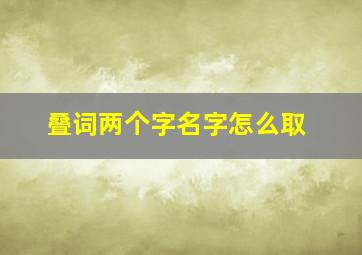 叠词两个字名字怎么取